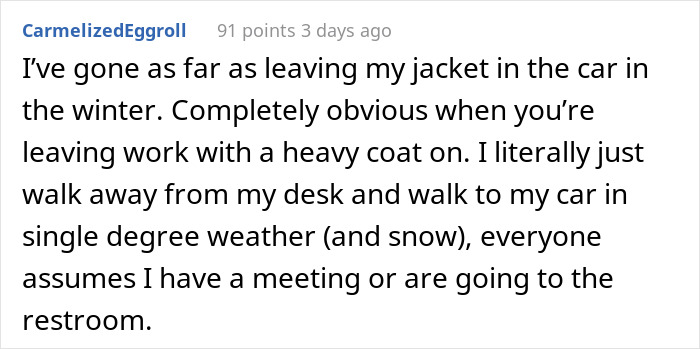 CarmelizedEggroll 91 points 3 days ago

I've gone as far as leaving my jacket in the car in the winter. Completely obvious when you're leaving work with a heavy coat on. I literally just walk away from my desk and walk to my car in single degree weather (and snow), everyone assumes I have a meeting or are going to the restroom.